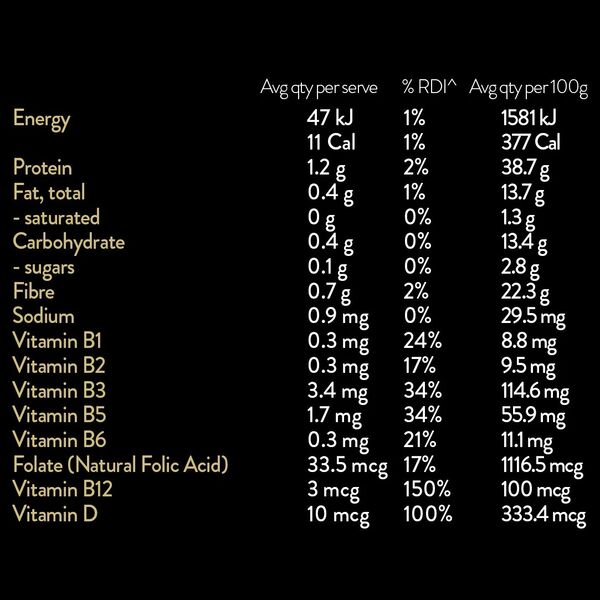 |  | Avg qty per serve | % RDI^ | Avg qty per 100g |
|---|---|---|---|
| Energy | 47 kJ | 1% | 1581 kJ |
|  | 11 Cal | 1% | 377 Cal |
| Protein | 1.2 g | 2% | 38.7 g |
| Fat, total | 0.4 g | 1% | 13.7 g |
| - saturated | 0 g | 0% | 1.3 g |
| Carbohydrate | 0.4 g | 0% | 13.4 g |
| - sugars | 0.1 g | 0% | 2.8 g |
| Fibre | 0.7 g | 2% | 22.3 g |
| Sodium | 0.9 mg | 0% | 29.5 mg |
| Vitamin B1 | 0.3 mg | 24% | 8.8 mg |
| Vitamin B2 | 0.3 mg | 17% | 9.5 mg |
| Vitamin B3 | 3.4 mg | 34% | 114.6 mg |
| Vitamin B5 | 1.7 mg | 34% | 55.9 mg |
| Vitamin B6 | 0.3 mg | 21% | 11.1 mg |
| Folate (Natural Folic Acid) | 33.5 mcg | 17% | 1116.5 mcg |
| Vitamin B12 | 3 mcg | 150% | 100 mcg |
| Vitamin D | 10 mcg | 100% | 333.4 mcg |